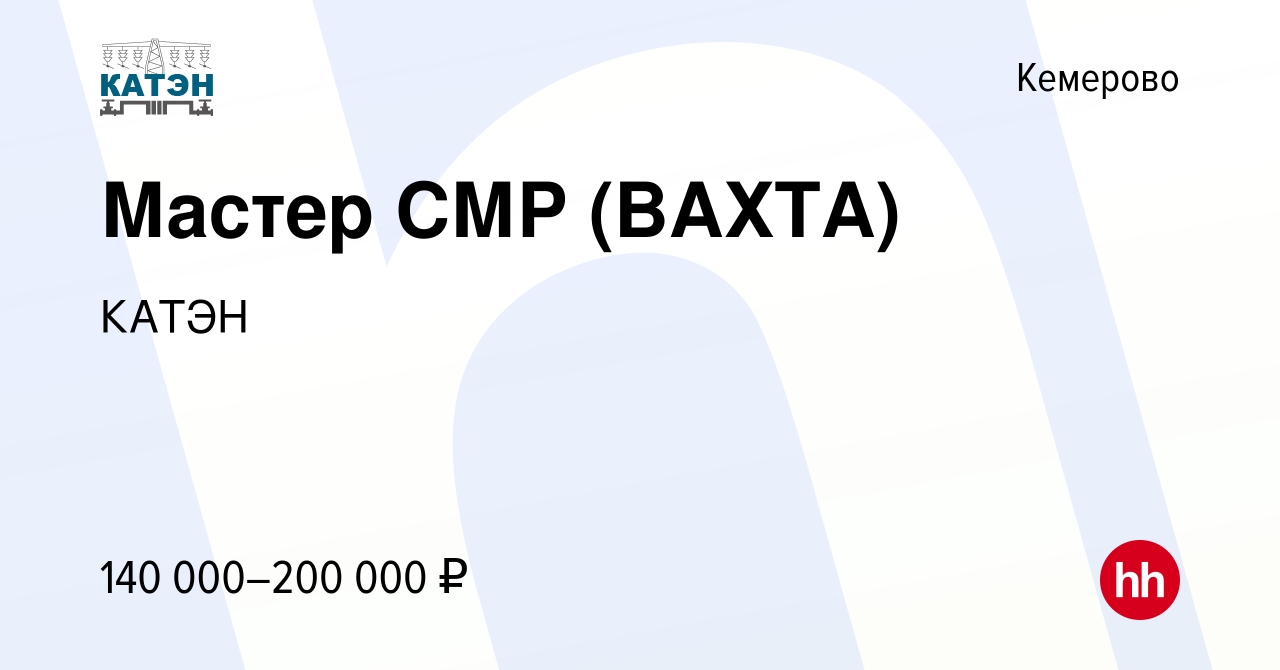 КАТЭН

Кемерово

Мастер СМР (ВАХТА)

КАТЭН

140 000–200 000 ₽

hh